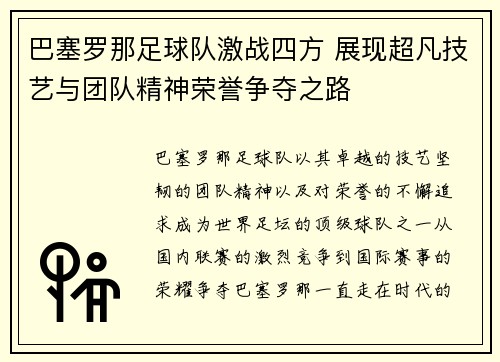 巴塞罗那足球队激战四方 展现超凡技艺与团队精神荣誉争夺之路

巴塞罗那足球队以其卓越的技艺坚韧的团队精神以及对荣誉的不懈追求成为世界足坛的顶级球队之一从国内联赛的激烈竞争到国际赛事的荣耀争夺巴塞罗那一直走在时代的